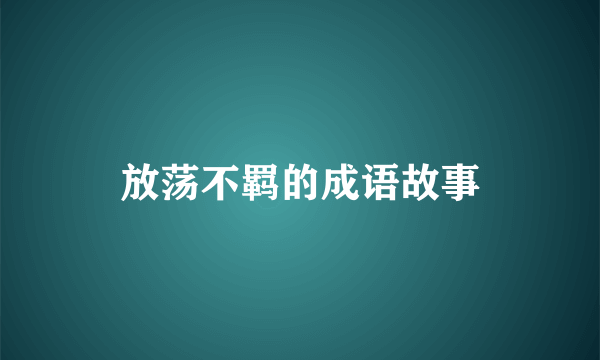 放荡不羁的成语故事